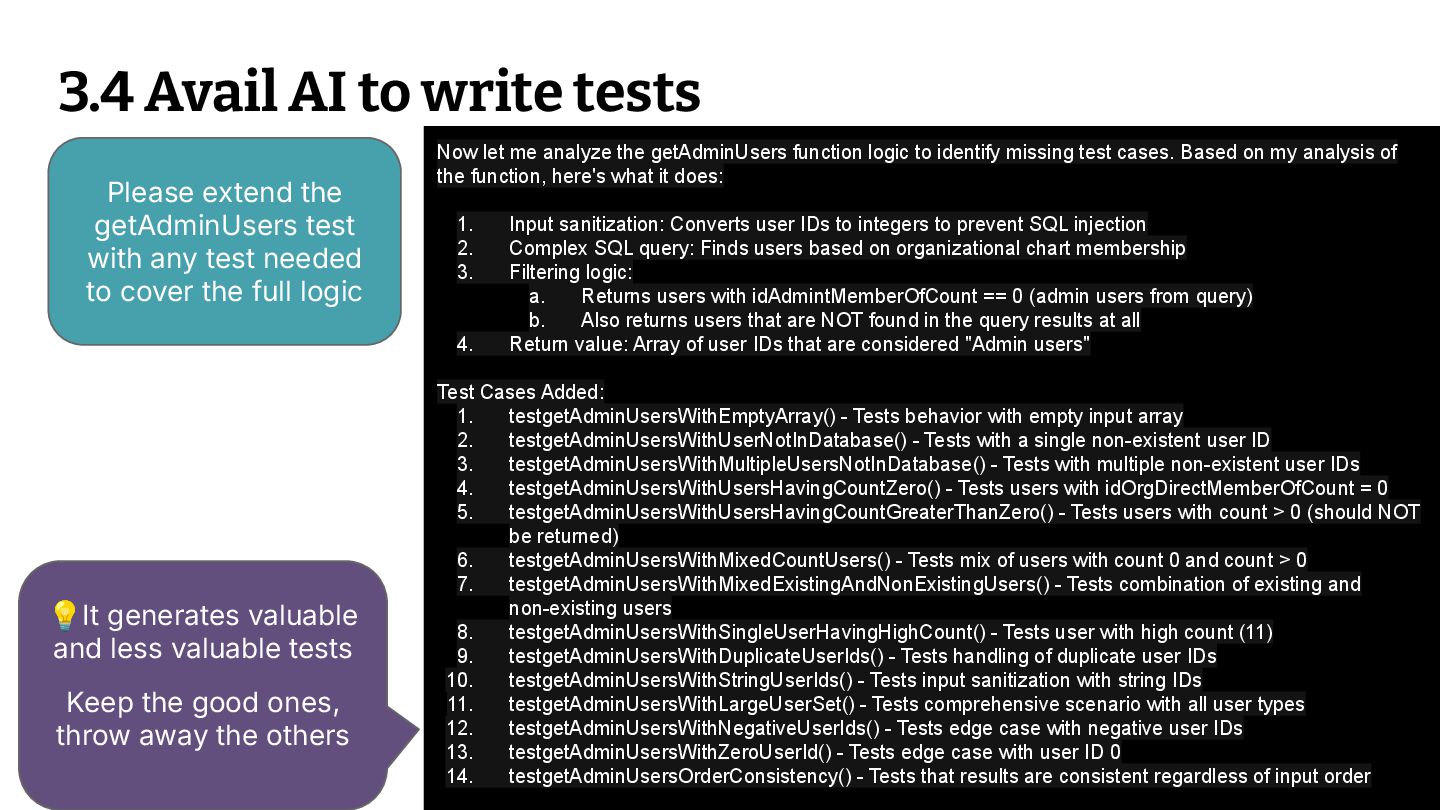 3.4 Avail AI to write tests

Please extend the getAdminUsers test with any test needed to cover the full logic

💡It generates valuable and less valuable tests

Keep the good ones, throw away the others

Now let me analyze the getAdminUsers function logic to identify missing test cases. Based on my analysis of the function, here's what it does:

1. Input sanitization: Converts user IDs to integers to prevent SQL injection
2. Complex SQL query: Finds users based on organizational chart membership
3. Filtering logic:
a. Returns users with idAdmintMemberOfCount == 0 (admin users from query)
b. Also returns users that are NOT found in the query results at all
4. Return value: Array of user IDs that are considered "Admin users"

Test Cases Added:
1. testgetAdminUsersWithEmptyArray() - Tests behavior with empty input array
2. testgetAdminUsersWithUserNotInDatabase() - Tests with a single non-existent user ID
3. testgetAdminUsersWithMultipleUsersNotInDatabase() - Tests with multiple non-existent user IDs
4. testgetAdminUsersWithUsersHavingCountZero() - Tests users with idOrgDirectMemberOfCount = 0
5. testgetAdminUsersWithUsersHavingCountGreaterThanZero() - Tests users with count > 0 (should NOT be returned)
6. testgetAdminUsersWithMixedCountUsers() - Tests mix of users with count 0 and count > 0
7. testgetAdminUsersWithMixedExistingAndNonExistingUsers() - Tests combination of existing and non-existing users
8. testgetAdminUsersWithSingleUserHavingHighCount() - Tests user with high count (11)
9. testgetAdminUsersWithDuplicateUserIds() - Tests handling of duplicate user IDs
10. testgetAdminUsersWithStringUserIds() - Tests input sanitization with string IDs
11. testgetAdminUsersWithLargeUserSet() - Tests comprehensive scenario with all user types
12. testgetAdminUsersWithNegativeUserIds() - Tests edge case with negative user IDs
13. testgetAdminUsersWithZeroUserId() - Tests edge case with user ID 0
14. testgetAdminUsersOrderConsistency() - Tests that results are consistent regardless of input order